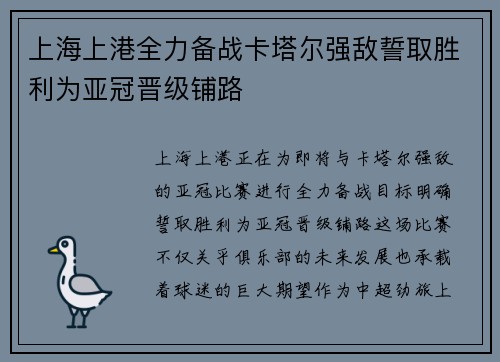 上海上港全力备战卡塔尔强敌誓取胜利为亚冠晋级铺路

上海上港正在为即将与卡塔尔强敌的亚冠比赛进行全力备战目标明确誓取胜利为亚冠晋级铺路这场比赛不仅关乎俱乐部的未来发展也承载着球迷的巨大期望作为中超劲旅上